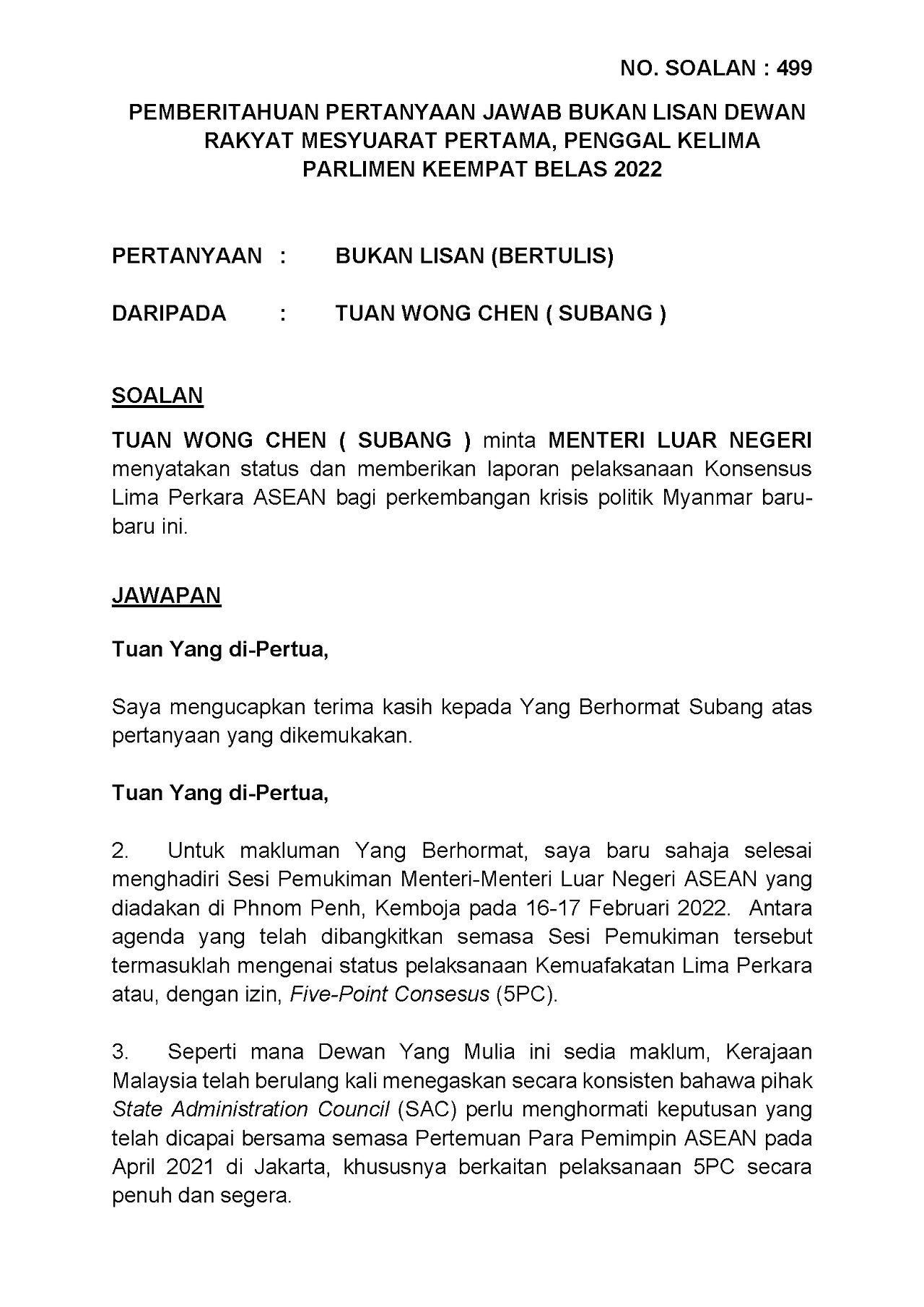 NO. SOALAN : 499

PEMBERITAHUAN PERTANYAAN JAWAB BUKAN LISAN DEWAN RAKYAT MESYUARAT PERTAMA, PENGGAL KELIMA PARLIMEN KEEMPAT BELAS 2022

PERTANYAAN : BUKAN LISAN (BERTULIS)

DARIPADA : TUAN WONG CHEN ( SUBANG )

SOALAN

TUAN WONG CHEN ( SUBANG ) minta MENTERI LUAR NEGERI menyatakan status dan memberikan laporan pelaksanaan Konsensus Lima Perkara ASEAN bagi perkembangan krisis politik Myanmar baru-baru ini.

JAWAPAN

Tuan Yang di-Pertua,

Saya mengucapkan terima kasih kepada Yang Berhormat Subang atas pertanyaan yang dikemukakan.

Tuan Yang di-Pertua,

2. Untuk makluman Yang Berhormat, saya baru sahaja selesai menghadiri Sesi Pemukiman Menteri-Menteri Luar Negeri ASEAN yang diadakan di Phnom Penh, Kemboja pada 16-17 Februari 2022. Antara agenda yang telah dibangkitkan semasa Sesi Pemukiman tersebut termasuklah mengenai status pelaksanaan Kemuafakatan Lima Perkara atau, dengan izin, Five-Point Consesus (5PC).

3. Seperti mana Dewan Yang Mulia ini sedia maklum, Kerajaan Malaysia telah berulang kali menegaskan secara konsisten bahawa pihak State Administration Council (SAC) perlu menghormati keputusan yang telah dicapai bersama semasa Pertemuan Para Pemimpin ASEAN pada April 2021 di Jakarta, khususnya berkaitan pelaksanaan 5PC secara penuh dan segera.